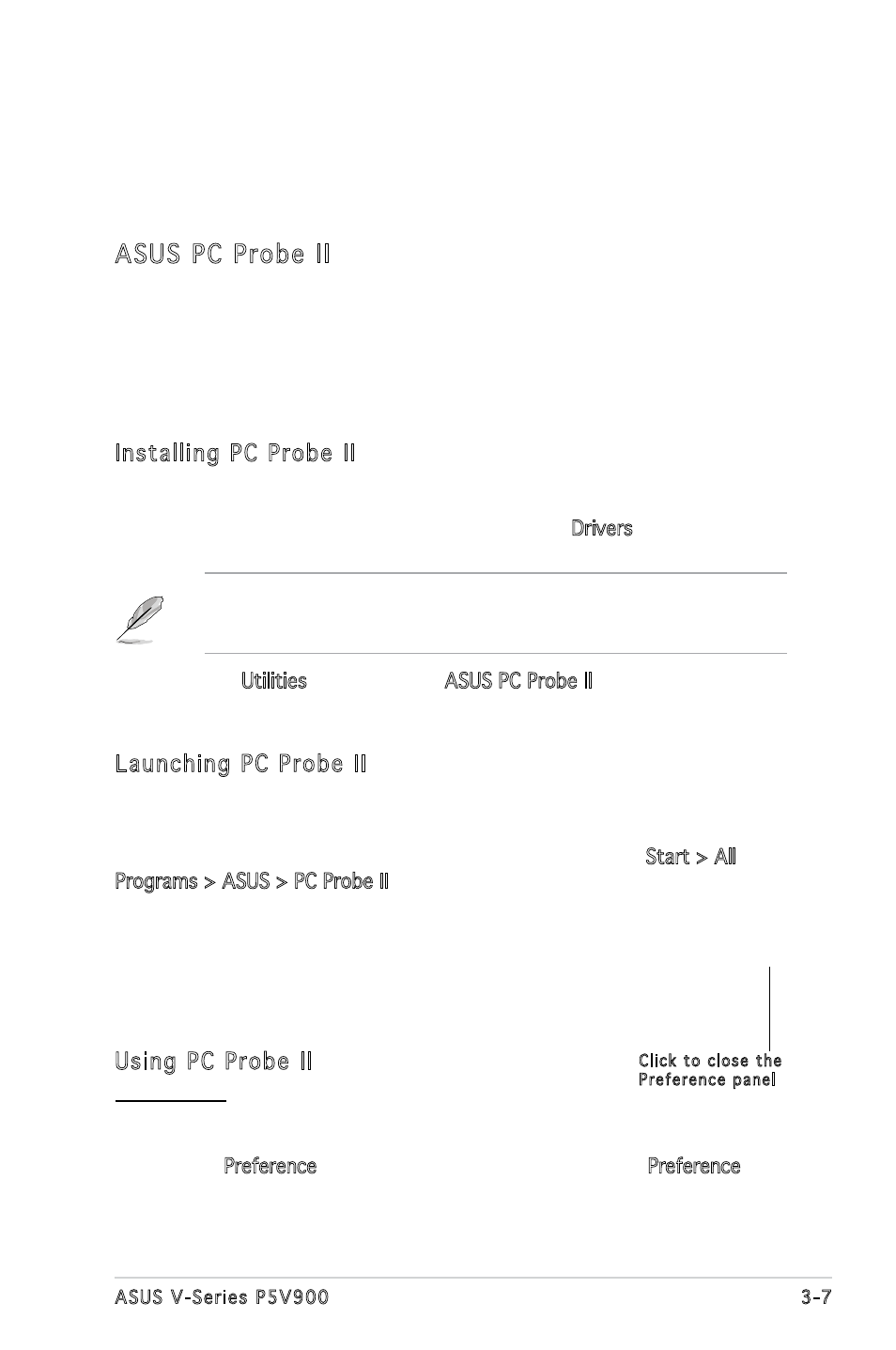 ASUS PC Probe II

Installing PC Probe II

Drivers

Utilities

ASUS PC Probe II

Launching PC Probe II

Start > All Programs > ASUS > PC Probe II

Using PC Probe II

Click to close the Preference panel

Preference

Preference

ASUS V-Series P5V900

3-7